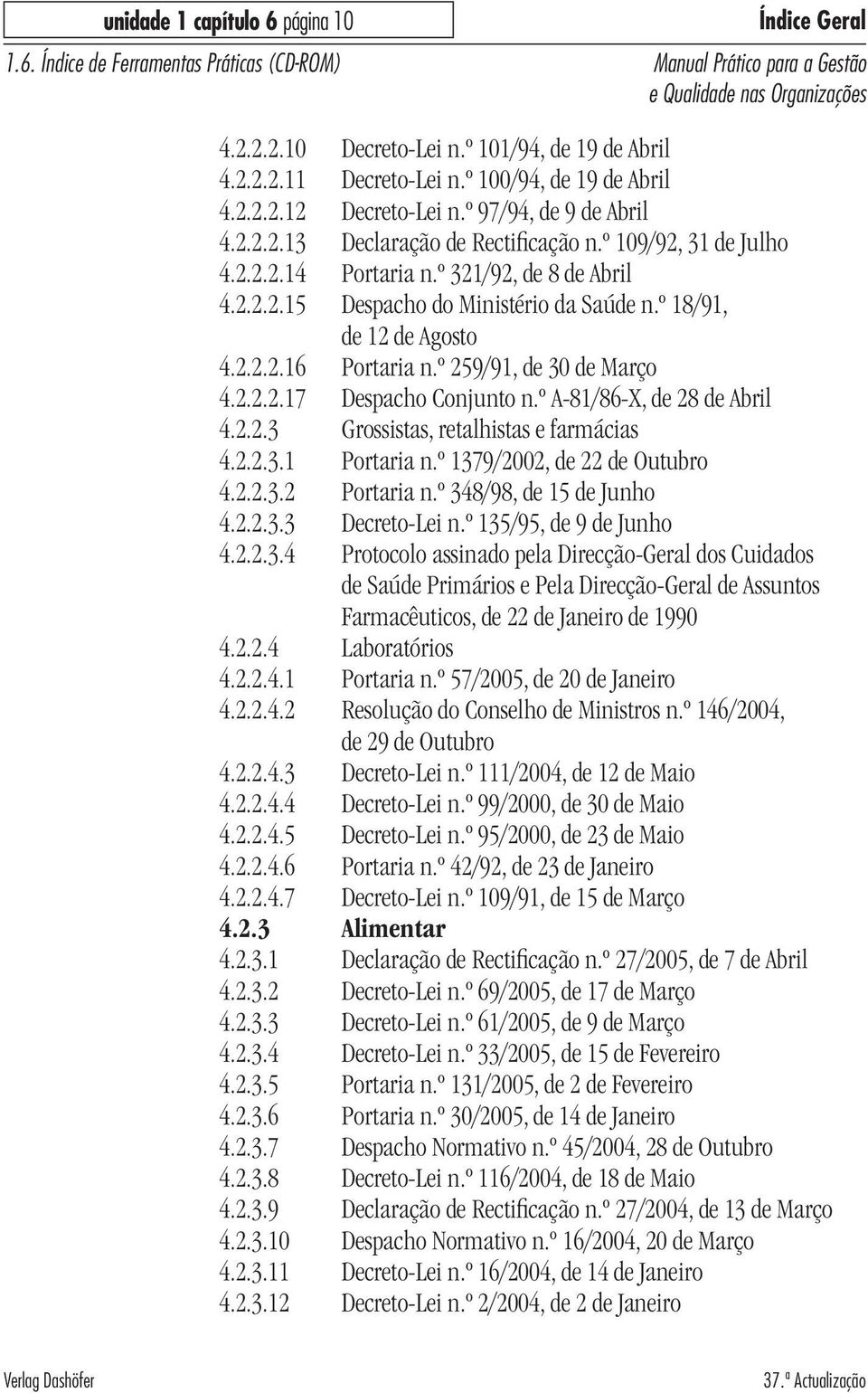 unidade 1 capítulo 6 página 10

Índice Geral

1.6. Índice de Ferramentas Práticas (CD-ROM)

Manual Prático para a Gestão e Qualidade nas Organizações

4.2.2.2.10 Decreto-Lei n.º 101/94, de 19 de Abril
4.2.2.2.11 Decreto-Lei n.º 100/94, de 19 de Abril
4.2.2.2.12 Decreto-Lei n.º 97/94, de 9 de Abril
4.2.2.2.13 Declaração de Rectificação n.º 109/92, 31 de Julho
4.2.2.2.14 Portaria n.º 321/92, de 8 de Abril
4.2.2.2.15 Despacho do Ministério da Saúde n.º 18/91, de 12 de Agosto
4.2.2.2.16 Portaria n.º 259/91, de 30 de Março
4.2.2.2.17 Despacho Conjunto n.º A-81/86-X, de 28 de Abril
4.2.2.3 Grossistas, retalhistas e farmácias
4.2.2.3.1 Portaria n.º 1379/2002, de 22 de Outubro
4.2.2.3.2 Portaria n.º 348/98, de 15 de Junho
4.2.2.3.3 Decreto-Lei n.º 135/95, de 9 de Junho
4.2.2.3.4 Protocolo assinado pela Direcção-Geral dos Cuidados de Saúde Primários e Pela Direcção-Geral de Assuntos Farmacêuticos, de 22 de Janeiro de 1990
4.2.2.4 Laboratórios
4.2.2.4.1 Portaria n.º 57/2005, de 20 de Janeiro
4.2.2.4.2 Resolução do Conselho de Ministros n.º 146/2004, de 29 de Outubro
4.2.2.4.3 Decreto-Lei n.º 111/2004, de 12 de Maio
4.2.2.4.4 Decreto-Lei n.º 99/2000, de 30 de Maio
4.2.2.4.5 Decreto-Lei n.º 95/2000, de 23 de Maio
4.2.2.4.6 Portaria n.º 42/92, de 23 de Janeiro
4.2.2.4.7 Decreto-Lei n.º 109/91, de 15 de Março
4.2.3 Alimentar
4.2.3.1 Declaração de Rectificação n.º 27/2005, de 7 de Abril
4.2.3.2 Decreto-Lei n.º 69/2005, de 17 de Março
4.2.3.3 Decreto-Lei n.º 61/2005, de 9 de Março
4.2.3.4 Decreto-Lei n.º 33/2005, de 15 de Fevereiro
4.2.3.5 Portaria n.º 131/2005, de 2 de Fevereiro
4.2.3.6 Portaria n.º 30/2005, de 14 de Janeiro
4.2.3.7 Despacho Normativo n.º 45/2004, 28 de Outubro
4.2.3.8 Decreto-Lei n.º 116/2004, de 18 de Maio
4.2.3.9 Declaração de Rectificação n.º 27/2004, de 13 de Março
4.2.3.10 Despacho Normativo n.º 16/2004, 20 de Março
4.2.3.11 Decreto-Lei n.º 16/2004, de 14 de Janeiro
4.2.3.12 Decreto-Lei n.º 2/2004, de 2 de Janeiro

Verlag Dashöfer

37.ª Actualização